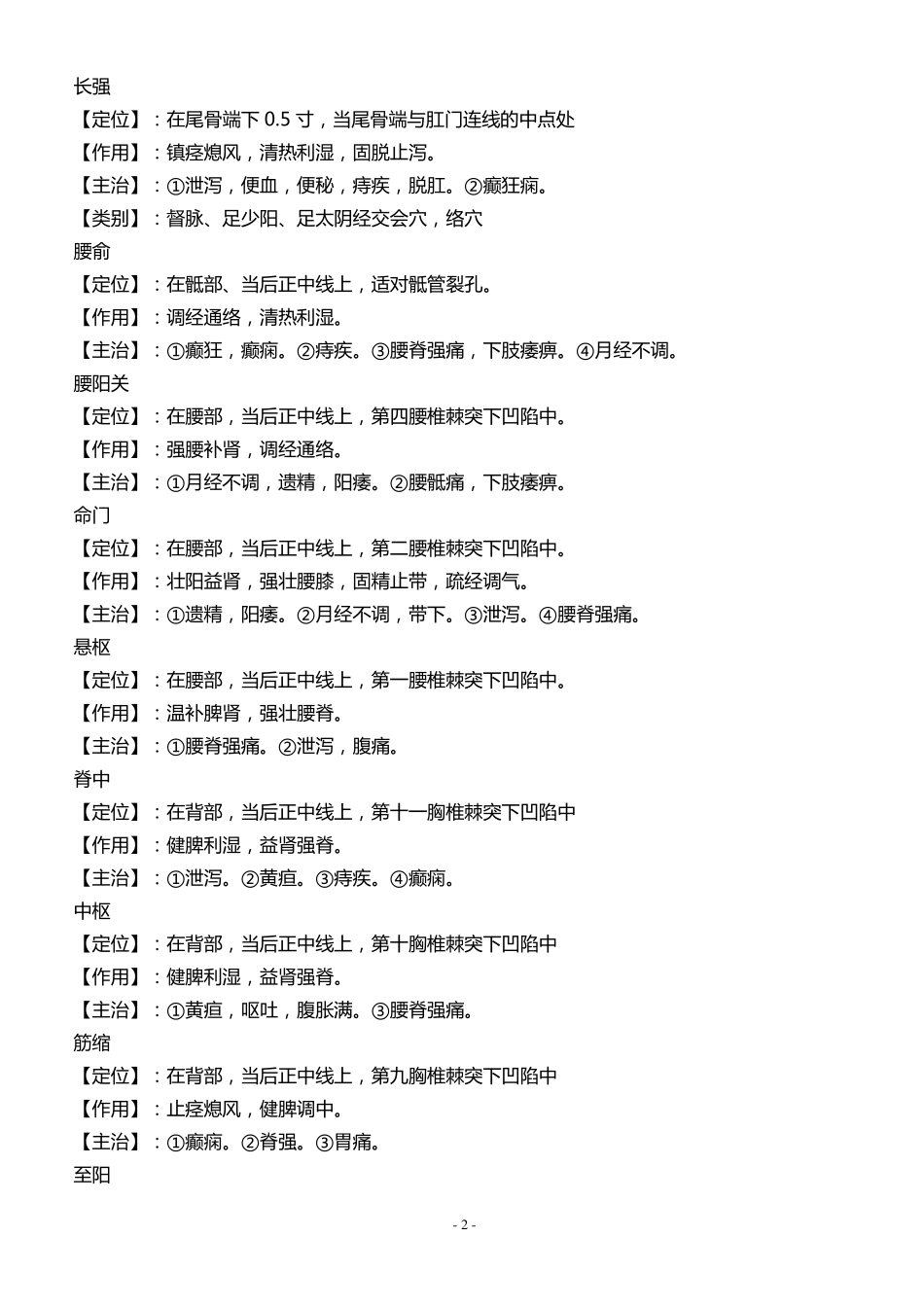 长强
【定位】：在尾骨端下 0.5 寸，当尾骨端与肛门连线的中点处
【作用】：镇痉熄风，清热利湿，固脱止泻。
【主治】：①泄泻，便血，便秘，痔疾，脱肛。②癫狂痫。
【类别】：督脉、足少阳、足太阴经交会穴，络穴
腰俞
【定位】：在骶部、当后正中线上，适对骶管裂孔。
【作用】：调经通络，清热利湿。
【主治】：①癫狂，癫痫。②痔疾。③腰脊强痛，下肢痿痹。④月经不调。
腰阳关
【定位】：在腰部，当后正中线上，第四腰椎棘突下凹陷中。
【作用】：强腰补肾，调经通络。
【主治】：①月经不调，遗精，阳痿。②腰骶痛，下肢痿痹。
命门
【定位】：在腰部，当后正中线上，第二腰椎棘突下凹陷中。
【作用】：壮阳益肾，强壮腰膝，固精止带，疏经调气。
【主治】：①遗精，阳痿。②月经不调，带下。③泄泻。④腰脊强痛。
悬枢
【定位】：在腰部，当后正中线上，第一腰椎棘突下凹陷中。
【作用】：温补脾肾，强壮腰脊。
【主治】：①腰脊强痛。②泄泻，腹痛。
脊中
【定位】：在背部，当后正中线上，第十一胸椎棘突下凹陷中
【作用】：健脾利湿，益肾强脊。
【主治】：①泄泻。②黄疸。③痔疾。④癫痫。
中枢
【定位】：在背部，当后正中线上，第十胸椎棘突下凹陷中
【作用】：健脾利湿，益肾强脊。
【主治】：①黄疸，呕吐，腹胀满。③腰脊强痛。
筋缩
【定位】：在背部，当后正中线上，第九胸椎棘突下凹陷中
【作用】：止痉熄风，健脾调中。
【主治】：①癫痫。②脊强。③胃痛。
至阳

- 2 -